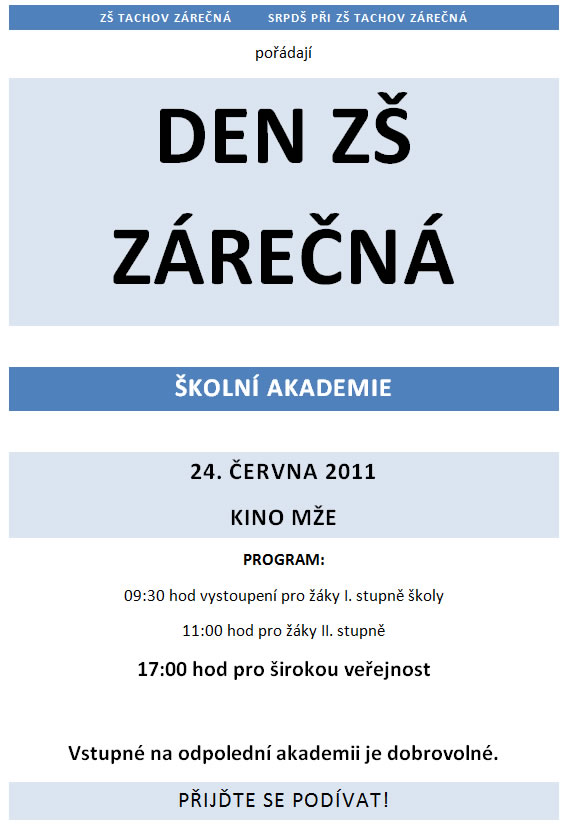 ZŠ TACHOV ZÁREČNÁ SRPDŠ PŘI ZŠ TACHOV ZÁREČNÁ

pořádají

DEN ZŠ ZÁREČNÁ

ŠKOLNÍ AKADEMIE

24. ČERVNA 2011

KINO MŽE

PROGRAM:

09:30 hod vystoupení pro žáky I. stupně školy

11:00 hod pro žáky II. stupně

17:00 hod pro širokou veřejnost

Vstupné na odpolední akademii je dobrovolné.

PŘIJĎTE SE PODÍVAT!